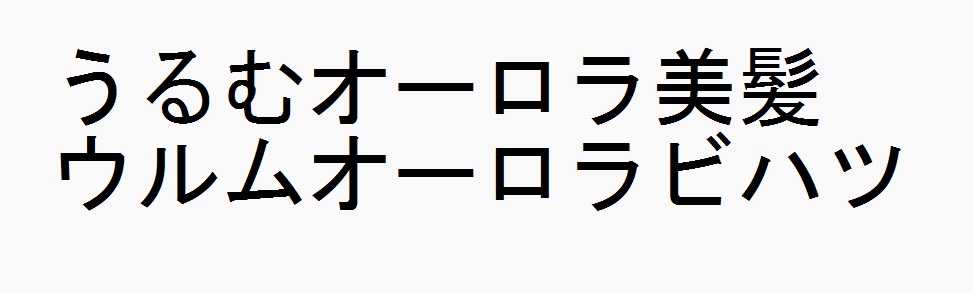 うるむオーロラ美髪
ウルムオーロラビハツ